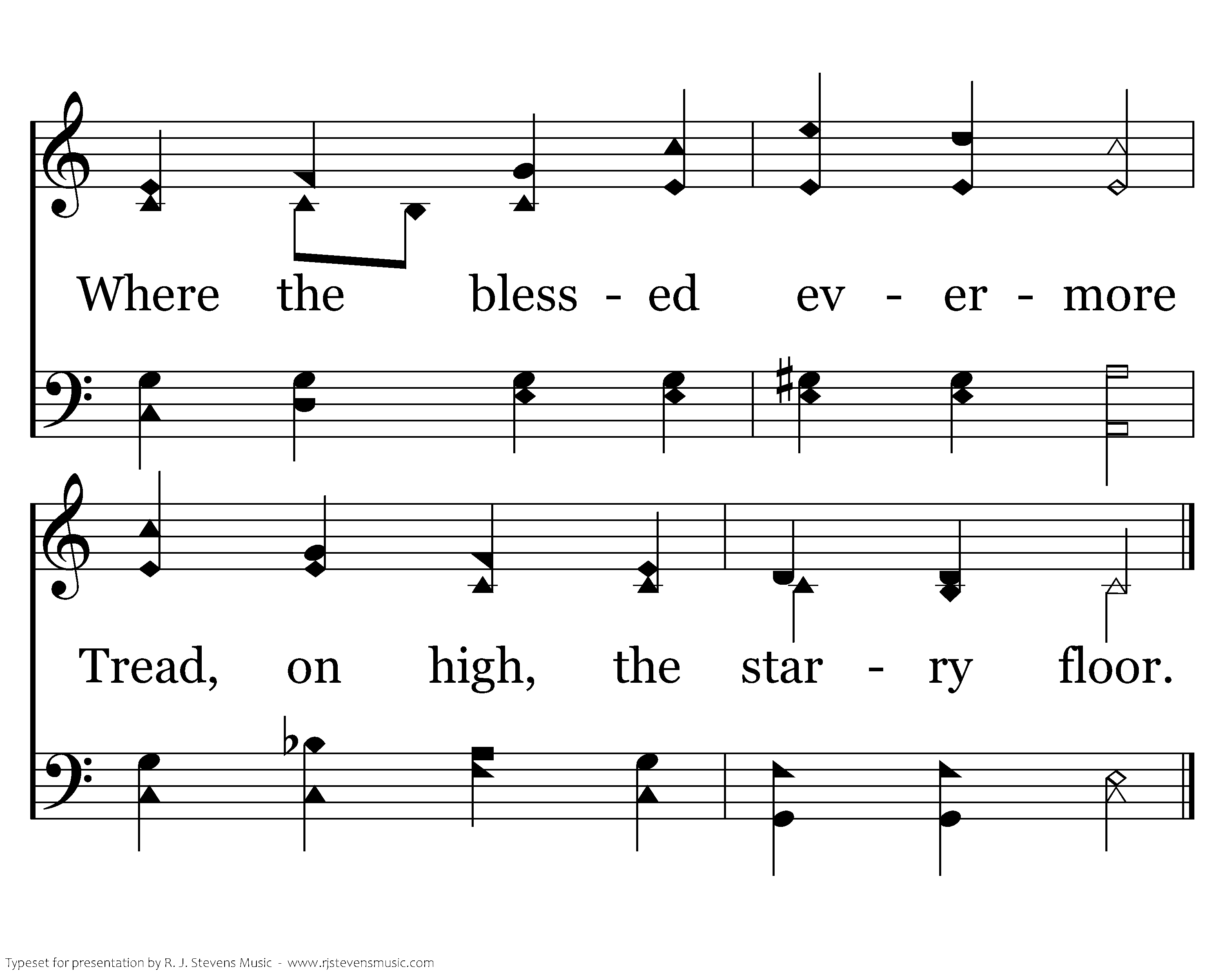 Where the bless - ed ev - er - more

Tread, on high, the star - ry floor.

Typeset for presentation by R. J. Stevens Music - www.rjstevensmusic.com